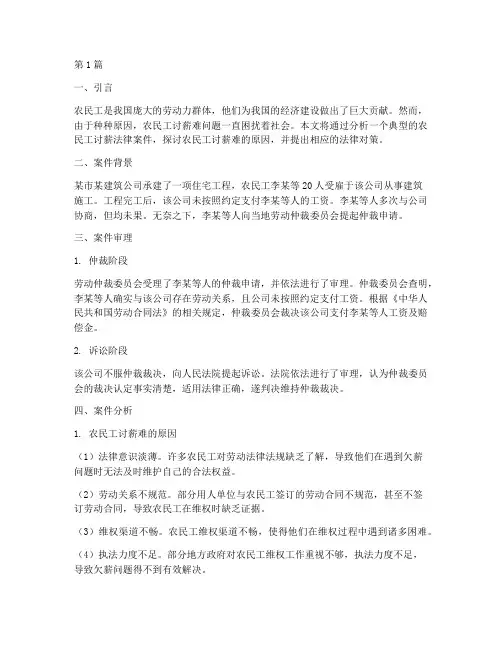 第1篇

一、引言

农民工是我国庞大的劳动力群体，他们为我国的经济建设做出了巨大贡献。然而，由于种种原因，农民工讨薪难问题一直困扰着社会。本文将通过分析一个典型的农民工讨薪法律案件，探讨农民工讨薪难的原因，并提出相应的法律对策。

二、案件背景

某市某建筑公司承建了一项住宅工程，农民工李某等20人受雇于该公司从事建筑施工。工程完工后，该公司未按照约定支付李某等人的工资。李某等人多次与公司协商，但均未果。无奈之下，李某等人向当地劳动仲裁委员会提起仲裁申请。

三、案件审理

1. 仲裁阶段

劳动仲裁委员会受理了李某等人的仲裁申请，并依法进行了审理。仲裁委员会查明，李某等人确实与该公司存在劳动关系，且公司未按照约定支付工资。根据《中华人民共和国劳动合同法》的相关规定，仲裁委员会裁决该公司支付李某等人工资及赔偿金。

2. 诉讼阶段

该公司不服仲裁裁决，向人民法院提起诉讼。法院依法进行了审理，认为仲裁委员会的裁决认定事实清楚，适用法律正确，遂判决维持仲裁裁决。

四、案件分析

1. 农民工讨薪难的原因

（1）法律意识淡薄。许多农民工对劳动法律法规缺乏了解，导致他们在遇到欠薪问题时无法及时维护自己的合法权益。

（2）劳动关系不规范。部分用人单位与农民工签订的劳动合同不规范，甚至不签订劳动合同，导致农民工在维权时缺乏证据。

（3）维权渠道不畅。农民工维权渠道不畅，使得他们在维权过程中遇到诸多困难。

（4）执法力度不足。部分地方政府对农民工维权工作重视不够，执法力度不足，导致欠薪问题得不到有效解决。